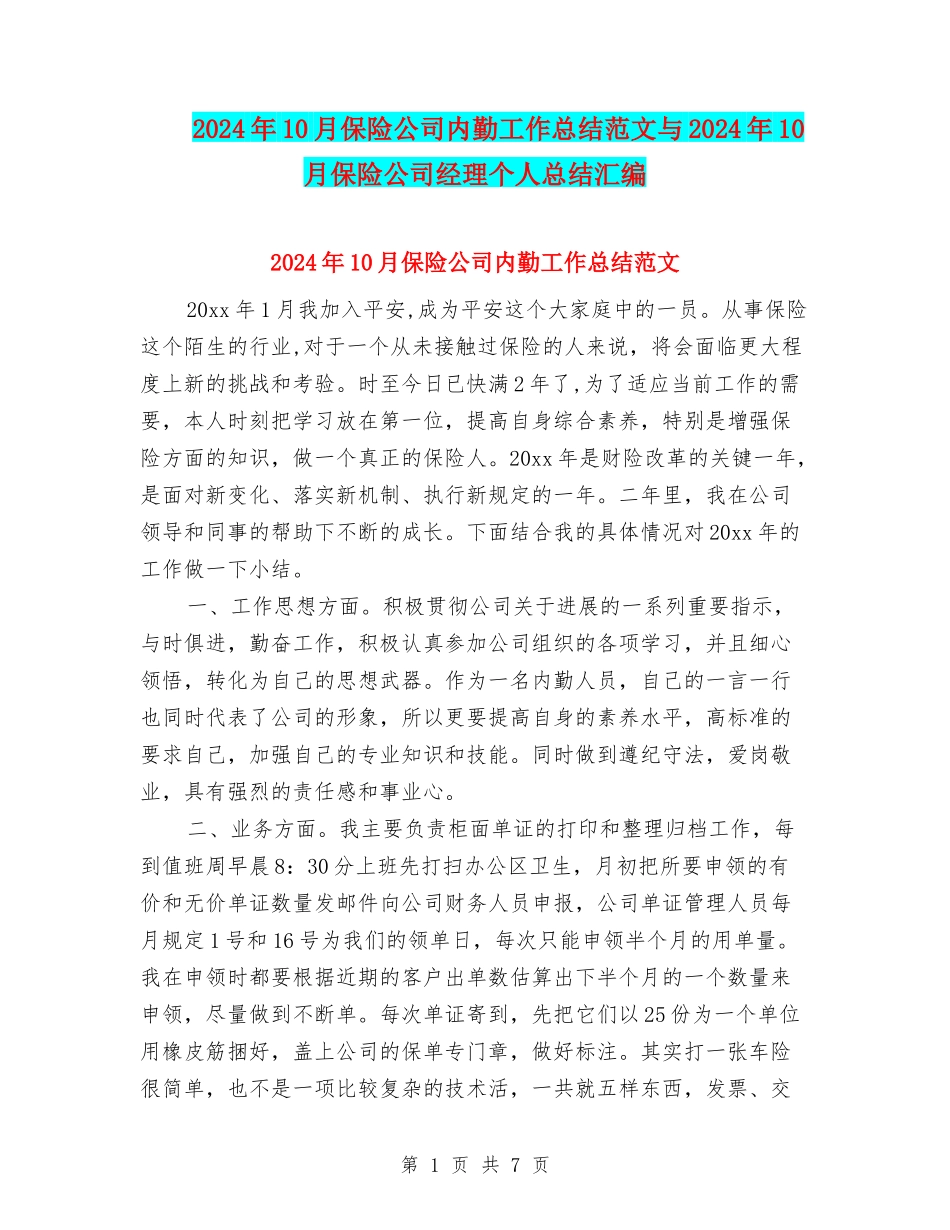 2024年10月保险公司内勤工作总结范文与2024年10月保险公司经理个人总结汇编

2024年10月保险公司内勤工作总结范文

20xx年1月我加入平安,成为平安这个大家庭中的一员。从事保险这个陌生的行业,对于一个从未接触过保险的人来说，将会面临更大程度上新的挑战和考验。时至今日已快满2年了,为了适应当前工作的需要，本人时刻把学习放在第一位，提高自身综合素养，特别是增强保险方面的知识，做一个真正的保险人。20xx年是财险改革的关键一年，是面对新变化、落实新机制、执行新规定的一年。二年里，我在公司领导和同事的帮助下不断的成长。下面结合我的具体情况对20xx年的工作做一下小结。

一、工作思想方面。积极贯彻公司关于进展的一系列重要指示，与时俱进，勤奋工作，积极认真参加公司组织的各项学习，并且细心领悟，转化为自己的思想武器。作为一名内勤人员，自己的一言一行也同时代表了公司的形象，所以更要提高自身的素养水平，高标准的要求自己，加强自己的专业知识和技能。同时做到遵纪守法，爱岗敬业，具有强烈的责任感和事业心。

二、业务方面。我主要负责柜面单证的打印和整理归档工作，每到值班周早晨8：30分上班先打扫办公区卫生，月初把所要申领的有价和无价单证数量发邮件向公司财务人员申报，公司单证管理人员每月规定1号和16号为我们的领单日，每次只能申领半个月的用单量。我在申领时都要根据近期的客户出单数估算出下半个月的一个数量来申领，尽量做到不断单。每次单证寄到，先把它们以25份为一个单位用橡皮筋捆好，盖上公司的保单专门章，做好标注。其实打一张车险很简单，也不是一项比较复杂的技术活，一共就五样东西，发票、交

第 1 页 共 7 页